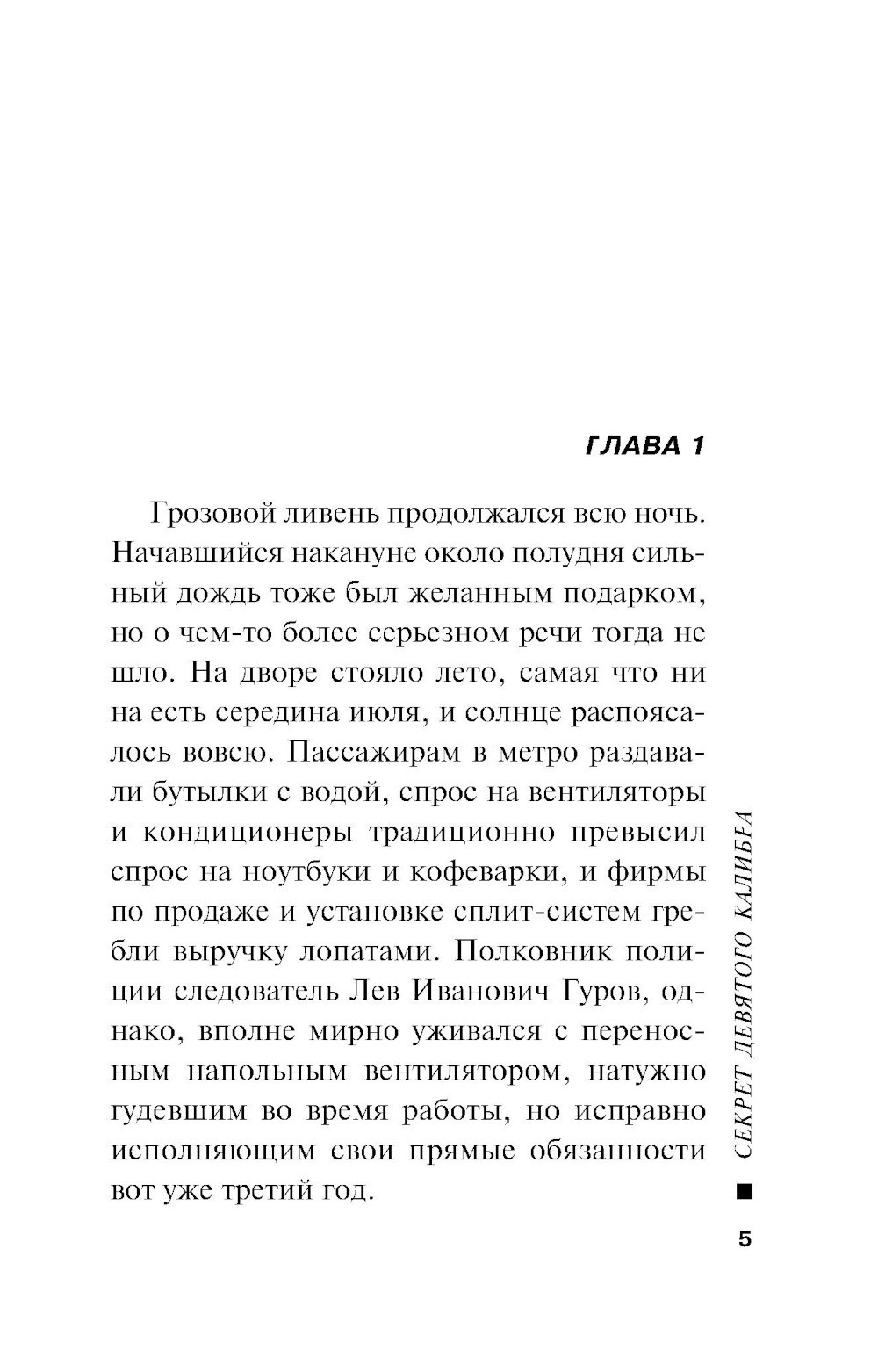 ГЛАВА 1

Грозовой ливень продолжался всю ночь. Начавшийся накануне около полудня сильный дождь тоже был желанным подарком, но о чем-то более серьезном речи тогда не шло. На дворе стояло лето, самая что ни на есть середина июля, и солнце распоясалось вовсю. Пассажирам в метро раздавали бутылки с водой, спрос на вентиляторы и кондиционеры традиционно превысил спрос на ноутбуки и кофеварки, и фирмы по продаже и установке сплит-систем гребли выручку лопатами. Полковник полиции следователь Лев Иванович Гуров, однако, вполне мирно уживался с переносным напольным вентилятором, натужно гудевшим во время работы, но исправно исполняющим свои прямые обязанности вот уже третий год.

СЕКРЕТ ДЕВЯТОГО КАЛИБРА

5